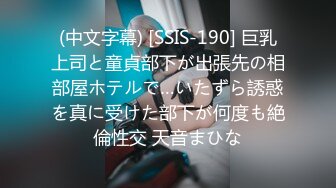 (中文字幕) [SSIS-190] 巨乳上司と童貞部下が出張先の相部屋ホテルで…いたずら誘惑を真に受けた部下が何度も絶倫性交 天音まひな